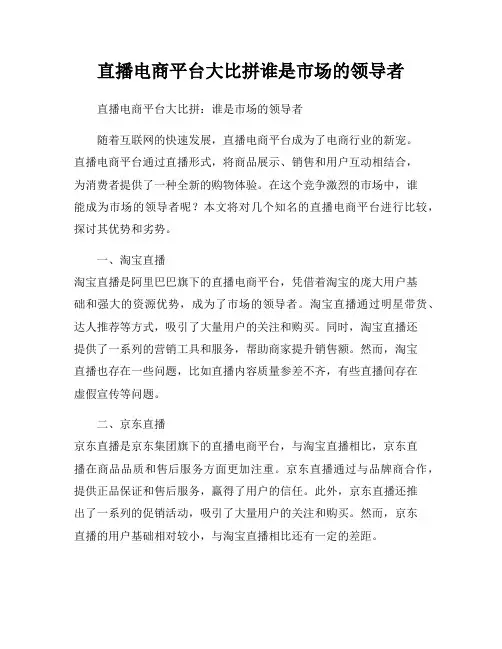 直播电商平台大比拼谁是市场的领导者

直播电商平台大比拼：谁是市场的领导者

随着互联网的快速发展，直播电商平台成为了电商行业的新宠。直播电商平台通过直播形式，将商品展示、销售和用户互动相结合，为消费者提供了一种全新的购物体验。在这个竞争激烈的市场中，谁能成为市场的领导者呢？本文将对几个知名的直播电商平台进行比较，探讨其优势和劣势。

一、淘宝直播
淘宝直播是阿里巴巴旗下的直播电商平台，凭借着淘宝的庞大用户基础和强大的资源优势，成为了市场的领导者。淘宝直播通过明星带货、达人推荐等方式，吸引了大量用户的关注和购买。同时，淘宝直播还提供了一系列的营销工具和服务，帮助商家提升销售额。然而，淘宝直播也存在一些问题，比如直播内容质量参差不齐，有些直播间存在虚假宣传等问题。

二、京东直播
京东直播是京东集团旗下的直播电商平台，与淘宝直播相比，京东直播在商品品质和售后服务方面更加注重。京东直播通过与品牌商合作，提供正品保证和售后服务，赢得了用户的信任。此外，京东直播还推出了一系列的促销活动，吸引了大量用户的关注和购买。然而，京东直播的用户基础相对较小，与淘宝直播相比还有一定的差距。